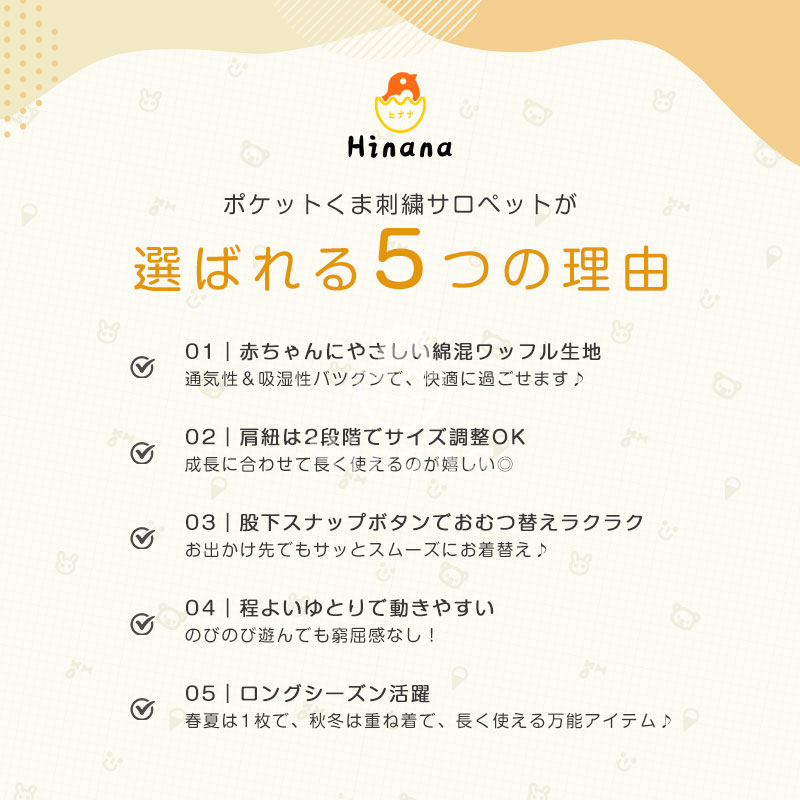 ヒナナ
Hinana

ポケットくま刺繍サロペットが
選ばれる5つの理由

01｜赤ちゃんにやさしい綿混ワッフル生地
通気性＆吸湿性バツグンで、快適に過ごせます♪

02｜肩紐は2段階でサイズ調整OK
成長に合わせて長く使えるのが嬉しい◎

03｜股下スナップボタンでおむつ替えラクラク
お出かけ先でもサッとスムーズにお着替え♪

04｜程よいゆとりで動きやすい
のびのび遊んでも窮屈感なし！

05｜ロングシーズン活躍
春夏は1枚で、秋冬は重ね着で、長く使える万能アイテム♪